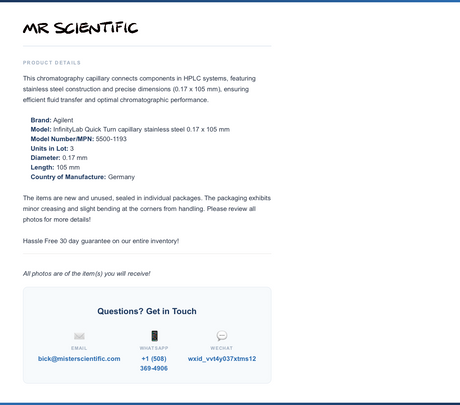 MR SCIENTIFIC

PRODUCT DETAILS

This chromatography capillary connects components in HPLC systems, featuring stainless steel construction and precise dimensions (0.17 x 105 mm), ensuring efficient fluid transfer and optimal chromatographic performance.

Brand: Agilent
Model: InfinityLab Quick Turn capillary stainless steel 0.17 x 105 mm
Model Number/MPN: 5500-1193
Units in Lot: 3
Diameter: 0.17 mm
Length: 105 mm
Country of Manufacture: Germany

The items are new and unused, sealed in individual packages. The packaging exhibits minor creasing and slight bending at the corners from handling. Please review all photos for more details!

Hassle Free 30 day guarantee on our entire inventory!

All photos are of the item(s) you will receive!

Questions? Get in Touch

EMAIL
bick@misterscientific.com

WHATSAPP
+1 (508) 369-4906

WECHAT
wxid_vvt4y037xtms12